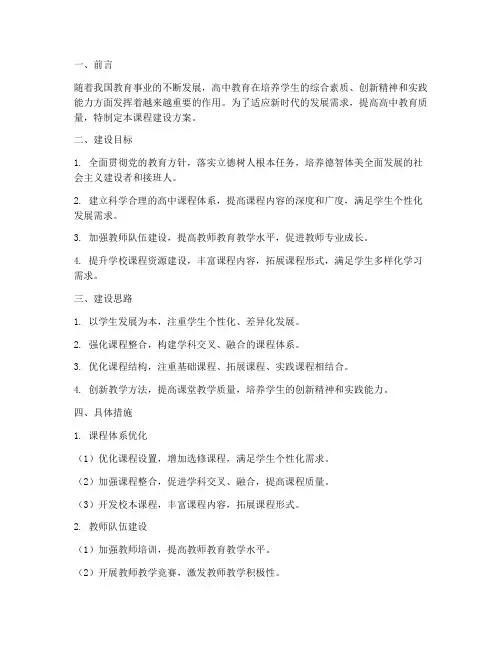 一、前言

随着我国教育事业的不断发展，高中教育在培养学生的综合素质、创新精神和实践能力方面发挥着越来越重要的作用。为了适应新时代的发展需求，提高高中教育质量，特制定本课程建设方案。

二、建设目标

1. 全面贯彻党的教育方针，落实立德树人根本任务，培养德智体美全面发展的社会主义建设者和接班人。

2. 建立科学合理的高中课程体系，提高课程内容的深度和广度，满足学生个性化发展需求。

3. 加强教师队伍建设，提高教师教育教学水平，促进教师专业成长。

4. 提升学校课程资源建设，丰富课程内容，拓展课程形式，满足学生多样化学习需求。

三、建设思路

1. 以学生发展为本，注重学生个性化、差异化发展。

2. 强化课程整合，构建学科交叉、融合的课程体系。

3. 优化课程结构，注重基础课程、拓展课程、实践课程相结合。

4. 创新教学方法，提高课堂教学质量，培养学生的创新精神和实践能力。

四、具体措施

1. 课程体系优化

（1）优化课程设置，增加选修课程，满足学生个性化需求。

（2）加强课程整合，促进学科交叉、融合，提高课程质量。

（3）开发校本课程，丰富课程内容，拓展课程形式。

2. 教师队伍建设

（1）加强教师培训，提高教师教育教学水平。

（2）开展教师教学竞赛，激发教师教学积极性。